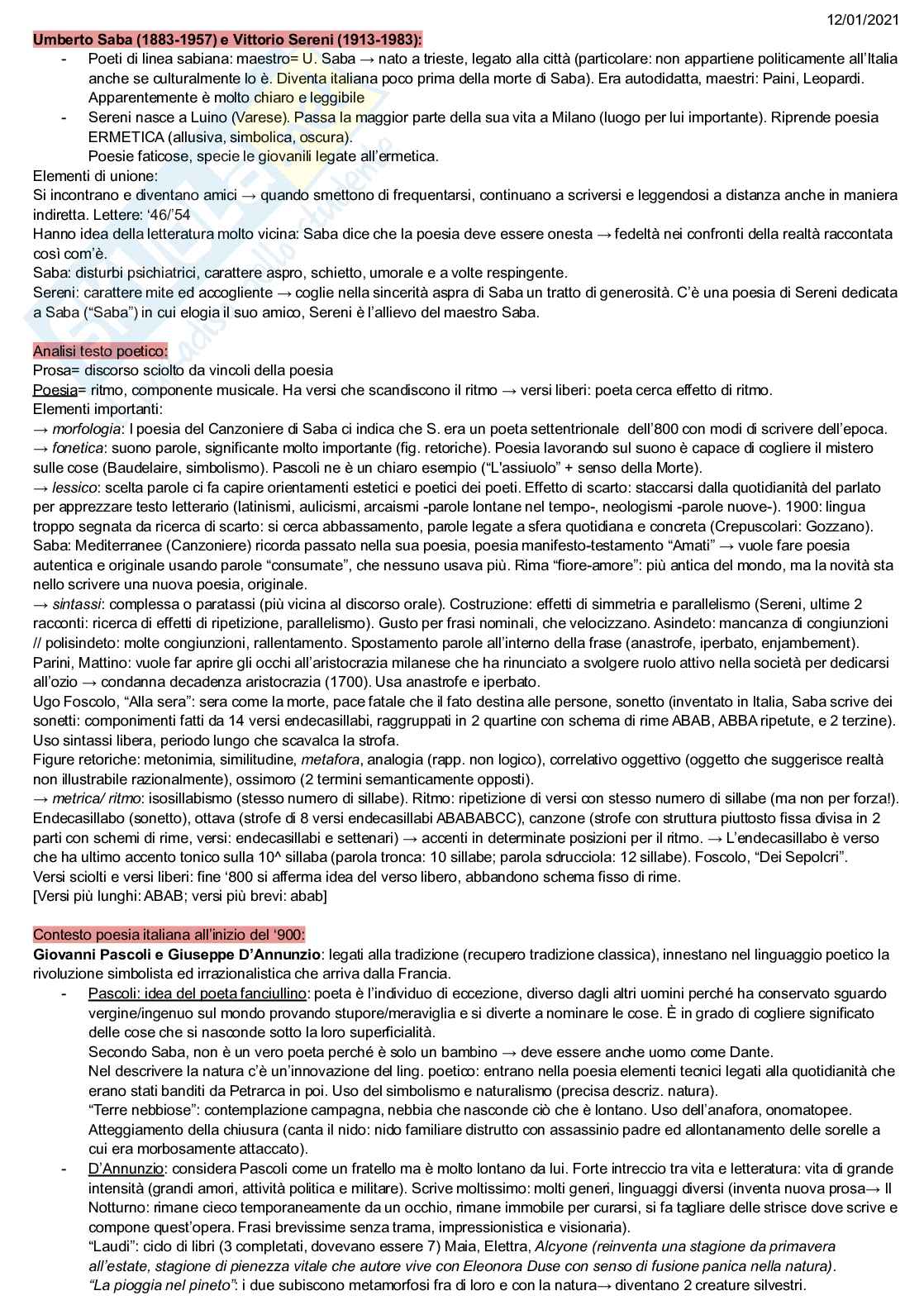 12/01/2021

Umberto Saba (1883-1957) e Vittorio Sereni (1913-1983):

- Poeti di linea sabiana: maestro= U. Saba → nato a trieste, legato alla città (particolare: non appartiene politicamente all'Italia anche se culturalmente lo è. Diventa italiana poco prima della morte di Saba). Era autodidatta, maestri: Paini, Leopardi. Apparentemente è molto chiaro e leggibile
- Sereni nasce a Luino (Varese). Passa la maggior parte della sua vita a Milano (luogo per lui importante). Riprende poesia ERMETICA (allusiva, simbolica, oscura). Poesie faticose, specie le giovanili legate all'ermetica.

Elementi di unione:
Si incontrano e diventano amici → quando smettono di frequentarsi, continuano a scriversi e leggendosi a distanza anche in maniera indiretta. Lettere: '46/'54
Hanno idea della letteratura molto vicina: Saba dice che la poesia deve essere onesta → fedeltà nei confronti della realtà raccontata così com'è.
Saba: disturbi psichiatrici, carattere aspro, schietto, umorale e a volte respingente.
Sereni: carattere mite ed accogliente → coglie nella sincerità aspra di Saba un tratto di generosità. C'è una poesia di Sereni dedicata a Saba ("Saba") in cui elogia il suo amico, Sereni è l'allievo del maestro Saba.

Analisi testo poetico:
Prosa= discorso sciolto da vincoli della poesia
Poesia= ritmo, componente musicale. Ha versi che scandiscono il ritmo → versi liberi: poeta cerca effetto di ritmo.
Elementi importanti:
→ morfologia: I poesia del Canzoniere di Saba ci indica che S. era un poeta settentrionale dell'800 con modi di scrivere dell'epoca.
→ fonetica: suono parole, significante molto importante (fig. retoriche). Poesia lavorando sul suono è capace di cogliere il mistero sulle cose (Baudelaire, simbolismo). Pascoli ne è un chiaro esempio ("L'assiuolo" + senso della Morte).
→ lessico: scelta parole ci fa capire orientamenti estetici e poetici dei poeti. Effetto di scarto: staccarsi dalla quotidianità del parlato per apprezzare testo letterario (latinismi, aulicismi, arcaismi -parole lontane nel tempo-, neologismi -parole nuove-). 1900: lingua troppo segnata da ricerca di scarto: si cerca abbassamento, parole legate a sfera quotidiana e concreta (Crepuscolari: Gozzano).
Saba: Mediterranee (Canzoniere) ricorda passato nella sua poesia, poesia manifesto-testamento "Amati" → vuole fare poesia autentica e originale usando parole "consumate", che nessuno usava più. Rima "fiore-amore": più antica del mondo, ma la novità sta nello scrivere una nuova poesia, originale.
→ sintassi: complessa o paratassi (più vicina al discorso orale). Costruzione: effetti di simmetria e parallelismo (Sereni, ultime 2 racconti: ricerca di effetti di ripetizione, parallelismo). Gusto per frasi nominali, che velocizzano. Asindeto: mancanza di congiunzioni // polisindeto: molte congiunzioni, rallentamento. Spostamento parole all'interno della frase (anastrofe, iperbato, enjambement).
Parini, Mattino: vuole far aprire gli occhi all'aristocrazia milanese che ha rinunciato a svolgere ruolo attivo nella società per dedicarsi all'ozio → condanna decadenza aristocrazia (1700). Usa anastrofe e iperbato.
Ugo Foscolo, "Alla sera": sera come la morte, pace fatale che il fato destina alle persone, sonetto (inventato in Italia, Saba scrive dei sonetti: componimenti fatti da 14 versi endecasillabi, raggruppati in 2 quartine con schema di rime ABAB, ABBA ripetute, e 2 terzine). Uso sintassi libera, periodo lungo che scavalca la strofa.
Figure retoriche: metonimia, similitudine, metafora, analogia (rapp. non logico), correlativo oggettivo (oggetto che suggerisce realtà non illustrabile razionalmente), ossimoro (2 termini semanticamente opposti).
→ metrica/ ritmo: isosillabismo (stesso numero di sillabe). Ritmo: ripetizione di versi con stesso numero di sillabe (ma non per forza!). Endecasillabo (sonetto), ottava (strofe di 8 versi endecasillabi ABABABCC), canzone (strofe con struttura piuttosto fissa divisa in 2 parti con schemi di rime, versi: endecasillabi e settenari) → accenti in determinate posizioni per il ritmo. → L'endecasillabo è verso che ha ultimo accento tonico sulla 10^ sillaba (parola tronca: 10 sillabe; parola sdrucciola: 12 sillabe). Foscolo, "Dei Sepolcri".
Versi sciolti e versi liberi: fine '800 si afferma idea del verso libero, abbandono schema fisso di rime.
[Versi più lunghi: ABAB; versi più brevi: abab]

Contesto poesia italiana all'inizio del '900:
Giovanni Pascoli e Giuseppe D'Annunzio: legati alla tradizione (recupero tradizione classica), innestano nel linguaggio poetico la rivoluzione simbolista ed irrazionalistica che arriva dalla Francia.

- Pascoli: idea del poeta fanciullino: poeta è l'individuo di eccezione, diverso dagli altri uomini perché ha conservato sguardo vergine/ingenuo sul mondo provando stupore/meraviglia e si diverte a nominare le cose. È in grado di cogliere significato delle cose che si nasconde sotto la loro superficialità.
Secondo Saba, non è un vero poeta perché è solo un bambino → deve essere anche uomo come Dante.
Nel descrivere la natura c'è un'innovazione del ling. poetico: entrano nella poesia elementi tecnici legati alla quotidianità che erano stati banditi da Petrarca in poi. Uso del simbolismo e naturalismo (precisa descriz. natura).
"Terre nebbiose": contemplazione campagna, nebbia che nasconde ciò che è lontano. Uso dell'anafora, onomatopee.
Atteggiamento della chiusura (canta il nido: nido familiare distrutto con assassinio padre ed allontanamento delle sorelle a cui era morbosamente attaccato).
- D'Annunzio: considera Pascoli come un fratello ma è molto lontano da lui. Forte intreccio tra vita e letteratura: vita di grande intensità (grandi amori, attività politica e militare). Scrive moltissimo: molti generi, linguaggi diversi (inventa nuova prosa→ Il Notturno: rimane cieco temporaneamente da un occhio, rimane immobile per curarsi, si fa tagliare delle strisce dove scrive e compone quest'opera. Frasi brevissime senza trama, impressionistica e visionaria).
"Laudi": ciclo di libri (3 completati, dovevano essere 7) Maia, Elettra, Alcyone (reinventa una stagione da primavera all'estate, stagione di pienezza vitale che autore vive con Eleonora Duse con senso di fusione panica nella natura).
"La pioggia nel pineto": i due subiscono metamorfosi fra di loro e con la natura→ diventano 2 creature silvestri.